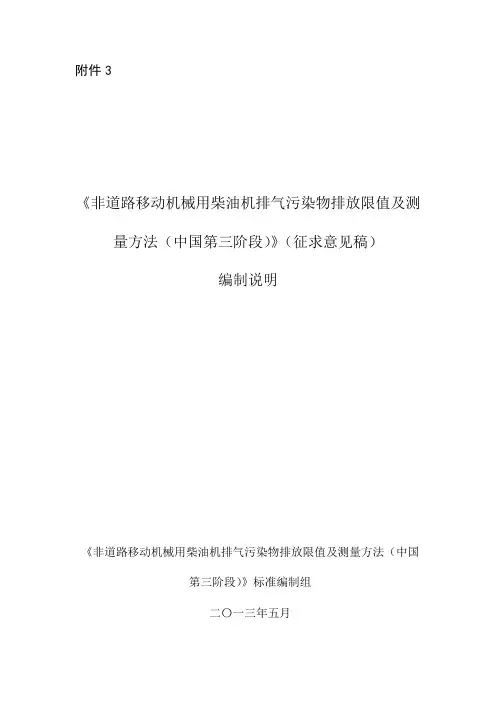 附件3

《非道路移动机械用柴油机排气污染物排放限值及测量方法（中国第三阶段）》（征求意见稿）

编制说明

《非道路移动机械用柴油机排气污染物排放限值及测量方法（中国第三阶段）》标准编制组

二〇一三年五月